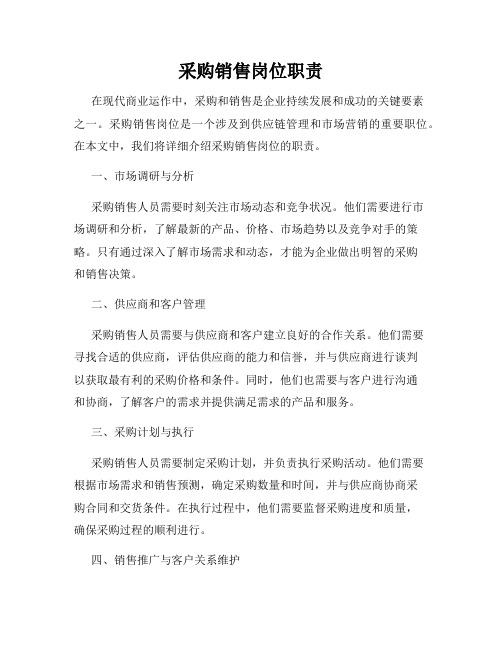 采购销售岗位职责

在现代商业运作中，采购和销售是企业持续发展和成功的关键要素之一。采购销售岗位是一个涉及到供应链管理和市场营销的重要职位。在本文中，我们将详细介绍采购销售岗位的职责。

一、市场调研与分析

采购销售人员需要时刻关注市场动态和竞争状况。他们需要进行市场调研和分析，了解最新的产品、价格、市场趋势以及竞争对手的策略。只有通过深入了解市场需求和动态，才能为企业做出明智的采购和销售决策。

二、供应商和客户管理

采购销售人员需要与供应商和客户建立良好的合作关系。他们需要寻找合适的供应商，评估供应商的能力和信誉，并与供应商进行谈判以获取最有利的采购价格和条件。同时，他们也需要与客户进行沟通和协商，了解客户的需求并提供满足需求的产品和服务。

三、采购计划与执行

采购销售人员需要制定采购计划，并负责执行采购活动。他们需要根据市场需求和销售预测，确定采购数量和时间，并与供应商协商采购合同和交货条件。在执行过程中，他们需要监督采购进度和质量，确保采购过程的顺利进行。

四、销售推广与客户关系维护